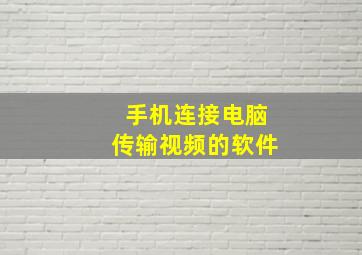 手机连接电脑
传输视频的软件